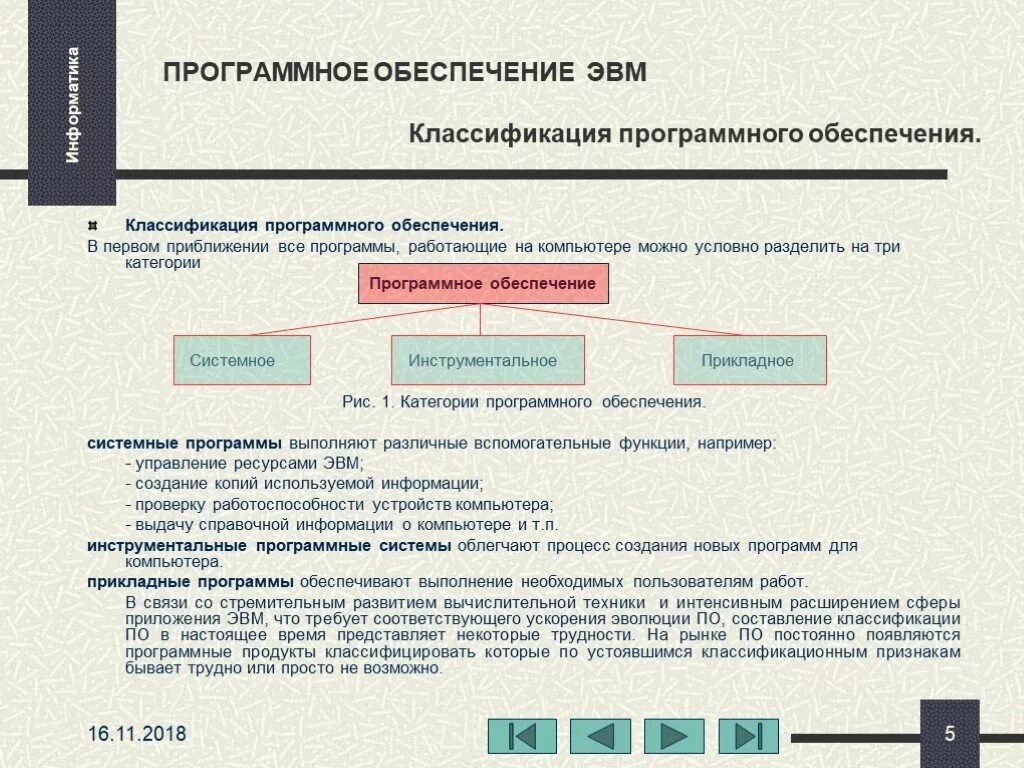 Информатика

ПРОГРАММНОЕ ОБЕСПЕЧЕНИЕ ЭВМ

Классификация программного обеспечения.

Классификация программного обеспечения.

В первом приближении все программы, работающие на компьютере можно условно разделить на три категории

Программное обеспечение

Системное

Инструментальное

Прикладное

Рис. 1. Категории программного обеспечения.

системные программы выполняют различные вспомогательные функции, например:
- управление ресурсами ЭВМ;
- создание копий используемой информации;
- проверку работоспособности устройств компьютера;
- выдачу справочной информации о компьютере и т.п.

инструментальные программные системы облегчают процесс создания новых программ для компьютера.

прикладные программы обеспечивают выполнение необходимых пользователям работ.

В связи со стремительным развитием вычислительной техники и интенсивным расширением сферы приложения ЭВМ, что требует соответствующего ускорения эволюции ПО, составление классификации ПО в настоящее время представляет некоторые трудности. На рынке ПО постоянно появляются программные продукты классифицировать которые по устоявшимся классификационным признакам бывает трудно или просто не возможно.

16.11.2018

5